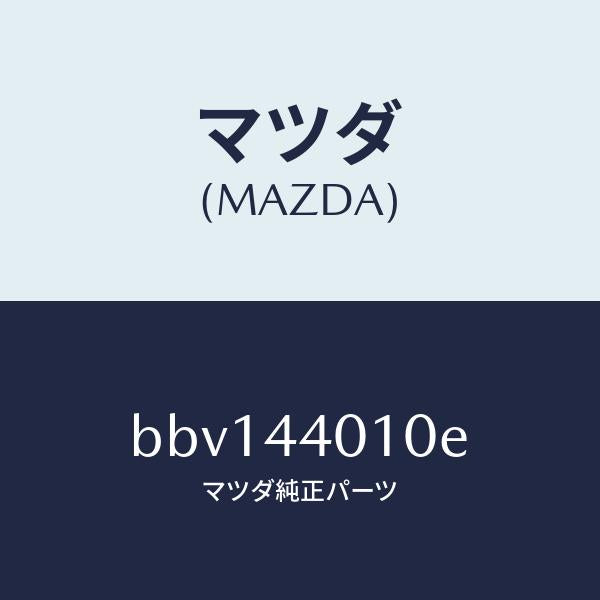 マツダ
(MAZDA)

bbv144010e
マツダ純正パーツ